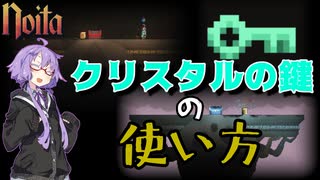 Noita

クリスタルの鍵
の
使い方